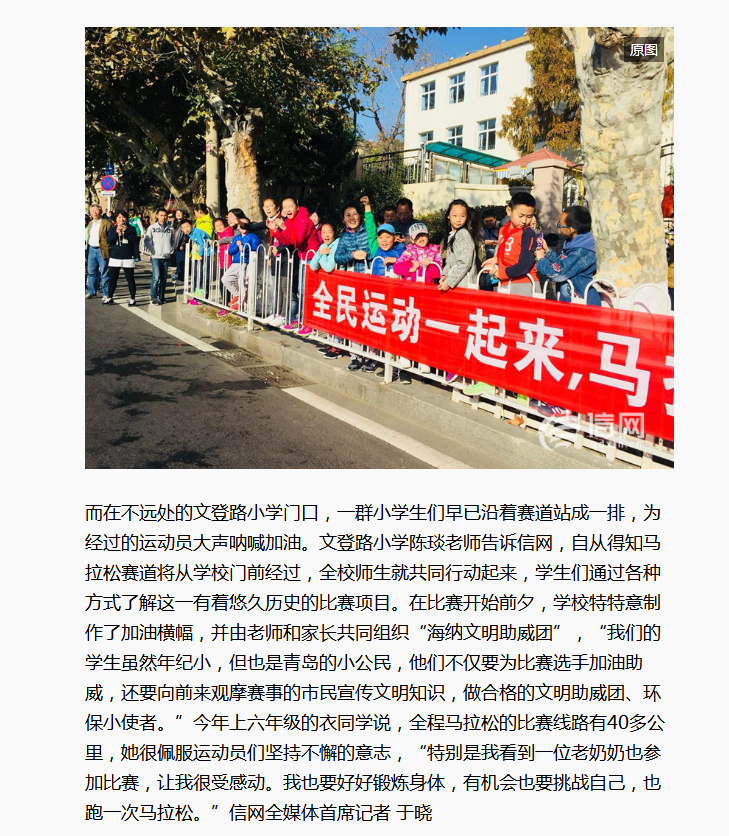 原图

全民运动一起来,马

信网

而在不远处的文登路小学门口，一群小学生们早已沿着赛道站成一排，为经过的运动员大声呐喊加油。文登路小学陈琰老师告诉信网，自从得知马拉松赛道将从学校门前经过，全校师生就共同行动起来，学生们通过各种方式了解这一有着悠久历史的比赛项目。在比赛开始前夕，学校特特意制作了加油横幅，并由老师和家长共同组织“海纳文明助威团”，“我们的学生虽然年纪小，但也是青岛的小公民，他们不仅要为比赛选手加油助威，还要向前来观摩赛事的市民宣传文明知识，做合格的文明助威团、环保小使者。”今年上六年级的衣同学说，全程马拉松的比赛线路有40多公里，她很佩服运动员们坚持不懈的意志，“特别是我看到一位老奶奶也参加比赛，让我很受感动。我也要好好锻炼身体，有机会也要挑战自己，也跑一次马拉松。”信网全媒体首席记者 于晓